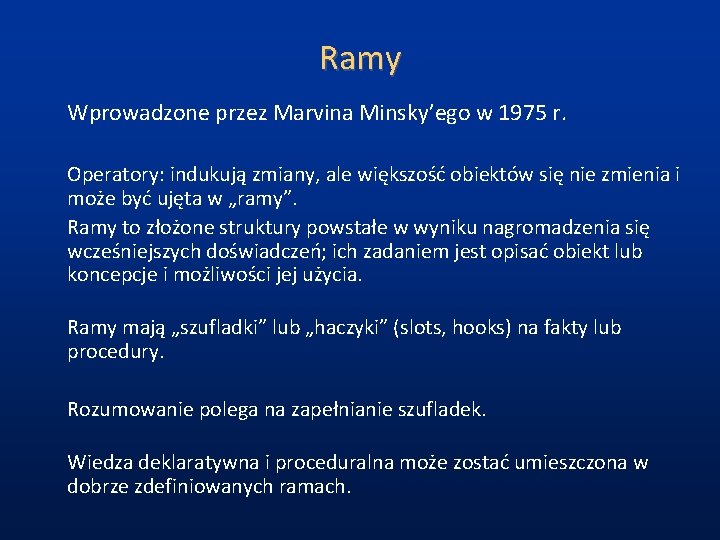 Ramy

Wprowadzone przez Marvina Minsky’ego w 1975 r.

Operatory: indukują zmiany, ale większość obiektów się nie zmienia i może być ujęta w „ramy”.

Ramy to złożone struktury powstałe w wyniku nagromadzenia się wcześniejszych doświadczeń; ich zadaniem jest opisać obiekt lub koncepcje i możliwości jej użycia.

Ramy mają „szufladki” lub „haczyki” (slots, hooks) na fakty lub procedury.

Rozumowanie polega na zapełnianie szufladek.

Wiedza deklaratywna i proceduralna może zostać umieszczona w dobrze zdefiniowanych ramach.